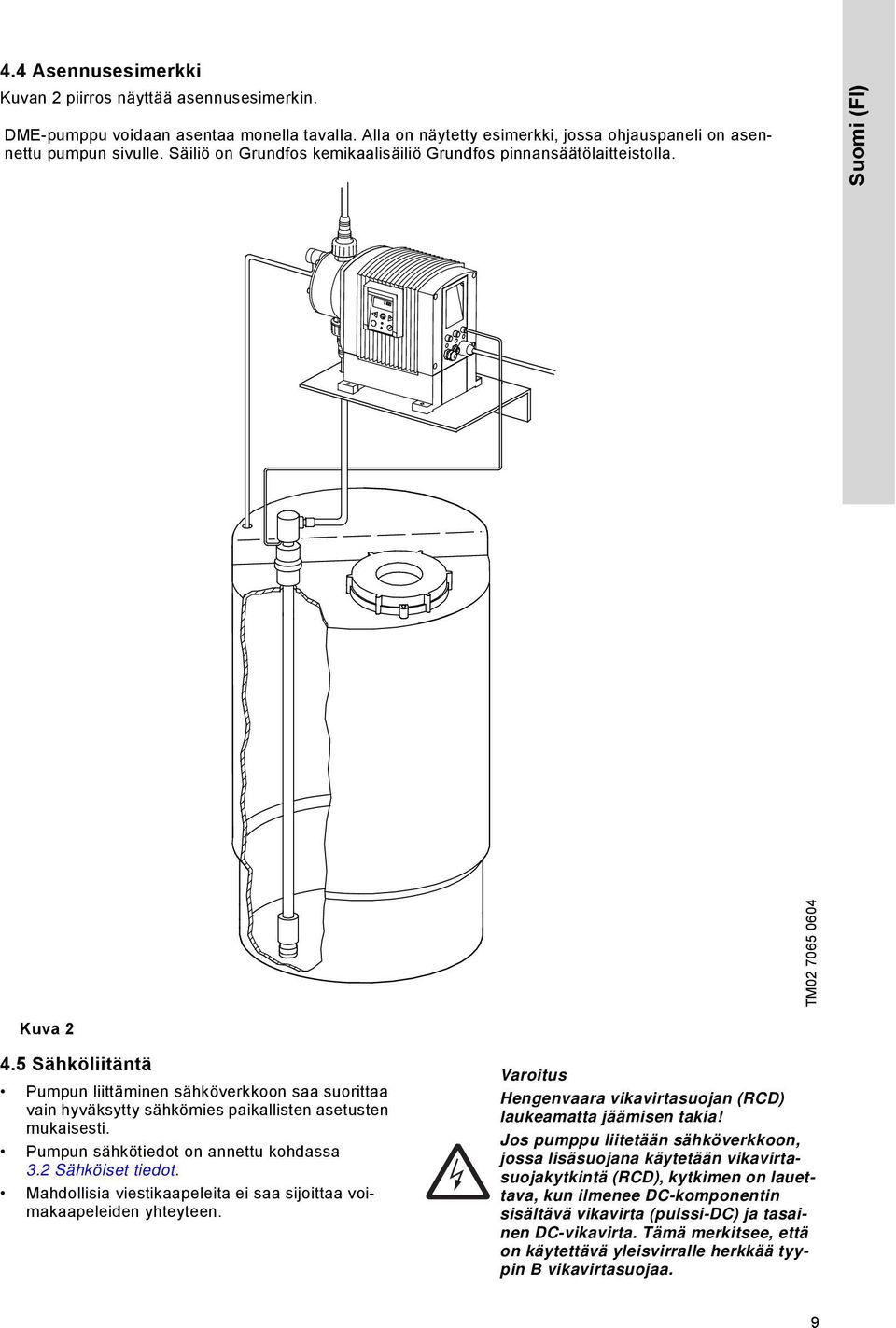 4.4 Asennusesimerkki

Kuvan 2 piirros näyttää asennusesimerkin.

DME-pumppu voidaan asentaa monella tavalla. Alla on näytetty esimerkki, jossa ohjauspaneli on asennettu pumpun sivulle. Säiliö on Grundfos kemikaalisäiliö Grundfos pinnansäätölaitteistolla.

Suomi (FI)

TM02 7065 0604

Kuva 2

4.5 Sähköliitäntä

• Pumpun liittäminen sähköverkkoon saa suorittaa vain hyväksytty sähkömies paikallisten asetusten mukaisesti.

• Pumpun sähkötiedot on annettu kohdassa 3.2 Sähköiset tiedot.

• Mahdollisia viestikaapeleita ei saa sijoittaa voimakaapeleiden yhteyteen.

Varoitus

Hengenvaara vikavirtasuojan (RCD) laukeamatta jäämisen takia!

Jos pumppu liitetään sähköverkkoon, jossa lisäsuojana käytetään vikavirtasuojakytkintä (RCD), kytkimen on lauettava, kun ilmenee DC-komponentin sisältävä vikavirta (pulssi-DC) ja tasainen DC-vikavirta. Tämä merkitsee, että on käytettävä yleisvirralle herkkää tyypin B vikavirtasuojaa.

9